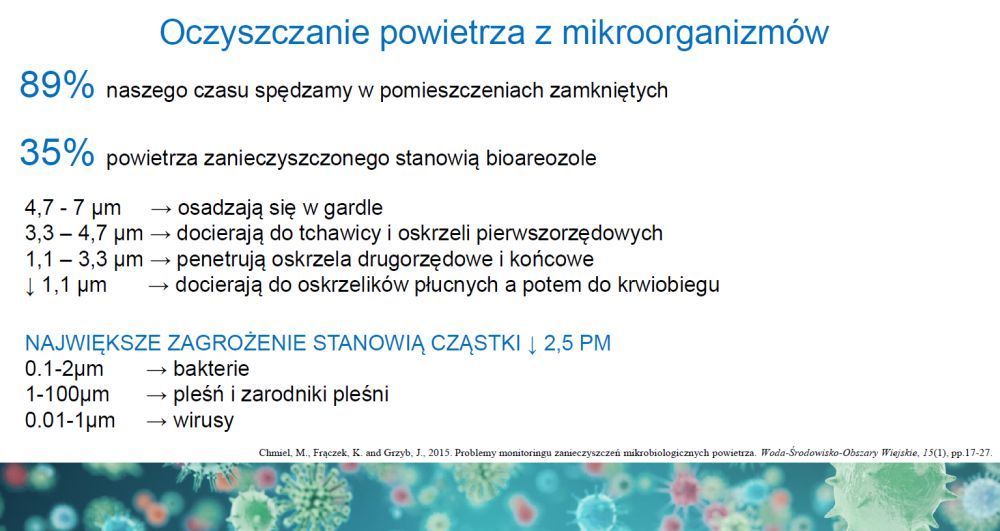 Oczyszczanie powietrza z mikroorganizmów

89% naszego czasu spędzamy w pomieszczeniach zamkniętych

35% powietrza zanieczyszczonego stanowią bioareozole

4,7 - 7 µm → osadzają się w gardle
3,3 – 4,7 µm → docierają do tchawicy i oskrzeli pierwszorzędowych
1,1 – 3,3 µm → penetrują oskrzela drugorzędowe i końcowe
↓ 1,1 µm → docierają do oskrzelików płucnych a potem do krwiobiegu

NAJWIĘKSZE ZAGROŻENIE STANOWIĄ CZĄSTKI ↓ 2,5 PM
0.1-2µm → bakterie
1-100µm → pleśń i zarodniki pleśni
0.01-1µm → wirusy

Chmiel, M., Frączek, K. and Grzyb, J., 2015. Problemy monitoringu zanieczyszczeń mikrobiologicznych powietrza. Woda-Środowisko-Obszary Wiejskie, 15(1), pp.17-27.